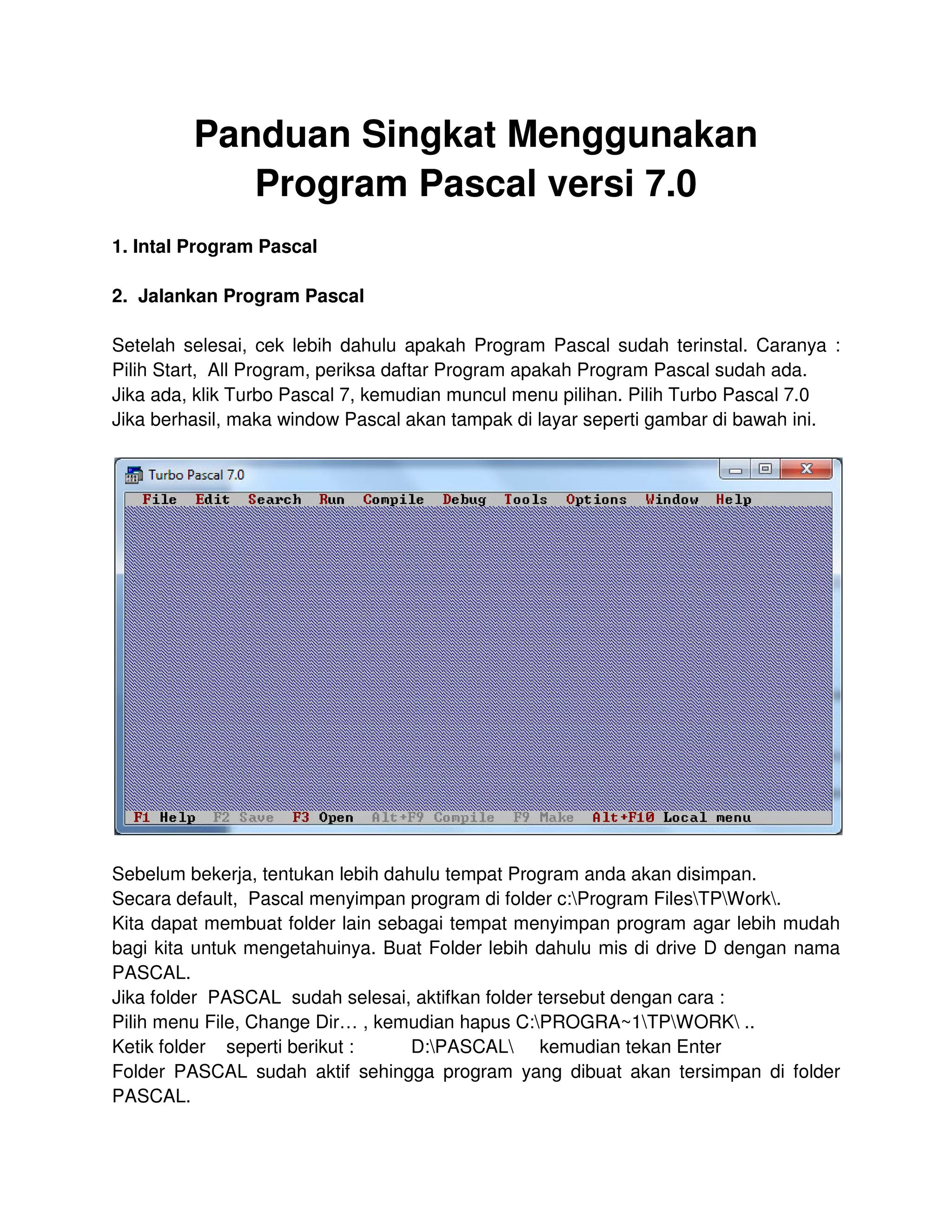 Panduan Singkat Menggunakan Program Pascal versi 7.0

1. Intal Program Pascal

2. Jalankan Program Pascal

Setelah selesai, cek lebih dahulu apakah Program Pascal sudah terinstal. Caranya : Pilih Start, All Program, periksa daftar Program apakah Program Pascal sudah ada.
Jika ada, klik Turbo Pascal 7, kemudian muncul menu pilihan. Pilih Turbo Pascal 7.0
Jika berhasil, maka window Pascal akan tampak di layar seperti gambar di bawah ini.

Turbo Pascal 7.0

File Edit Search Run Compile Debug Tools Options Window Help

F1 Help F2 Save F3 Open Alt+F9 Compile F9 Make Alt+F10 Local menu

Sebelum bekerja, tentukan lebih dahulu tempat Program anda akan disimpan.
Secara default, Pascal menyimpan program di folder c:\Program Files\TP\Work\.
Kita dapat membuat folder lain sebagai tempat menyimpan program agar lebih mudah bagi kita untuk mengetahuinya. Buat Folder lebih dahulu mis di drive D dengan nama PASCAL.
Jika folder PASCAL sudah selesai, aktifkan folder tersebut dengan cara :
Pilih menu File, Change Dir… , kemudian hapus C:\PROGRA~1\TP\WORK\ ..
Ketik folder seperti berikut : D:\PASCAL\ kemudian tekan Enter
Folder PASCAL sudah aktif sehingga program yang dibuat akan tersimpan di folder PASCAL.